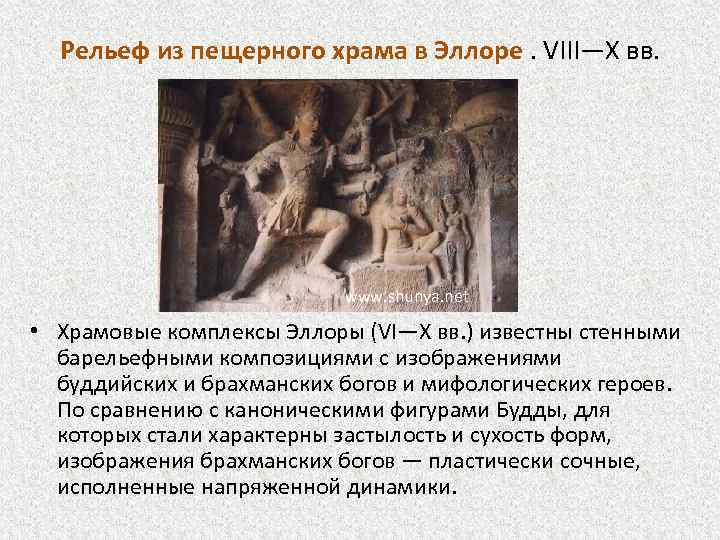 Рельеф из пещерного храма в Эллоре . VIII—X вв.

www.shunya.net

• Храмовые комплексы Эллоры (VI—X вв.) известны стенными барельефными композициями с изображениями буддийских и брахманских богов и мифологических героев. По сравнению с каноническими фигурами Будды, для которых стали характерны застылость и сухость форм, изображения брахманских богов — пластически сочные, исполненные напряженной динамики.